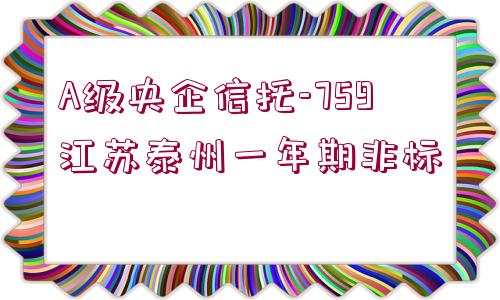 A级央企信托-759
江苏泰州一年期非标